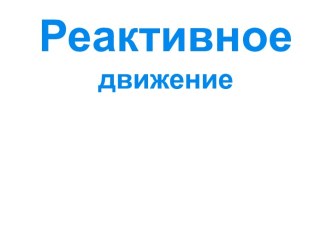 Реактивное

движение